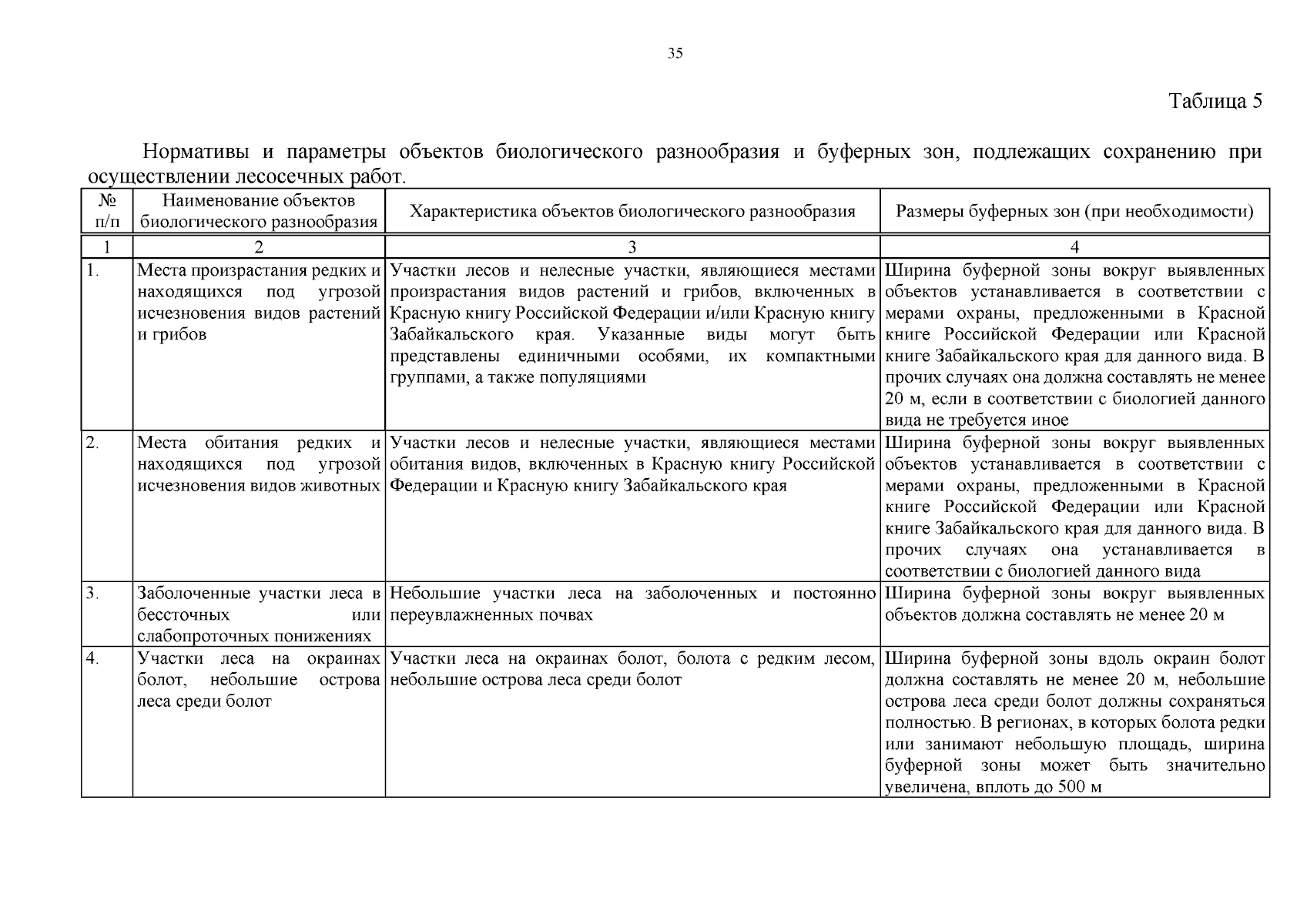 35

Таблица 5

Нормативы и параметры объектов биологического разнообразия и буферных зон, подлежащих сохранению при осуществлении лесосечных работ.

| № п/п | Наименование объектов биологического разнообразия | Характеристика объектов биологического разнообразия | Размеры буферных зон (при необходимости) |
|---|---|---|---|
| 1 | 2 | 3 | 4 |
| 1. | Места произрастания редких и находящихся под угрозой исчезновения видов растений и грибов | Участки лесов и нелесные участки, являющиеся местами произрастания видов растений и грибов, включенных в Красную книгу Российской Федерации и/или Красную книгу Забайкальского края. Указанные виды могут быть представлены единичными особями, их компактными группами, а также популяциями | Ширина буферной зоны вокруг выявленных объектов устанавливается в соответствии с мерами охраны, предложенными в Красной книге Российской Федерации или Красной книге Забайкальского края для данного вида. В прочих случаях она должна составлять не менее 20 м, если в соответствии с биологией данного вида не требуется иное |
| 2. | Места обитания редких и находящихся под угрозой исчезновения видов животных | Участки лесов и нелесные участки, являющиеся местами обитания видов, включенных в Красную книгу Российской Федерации и Красную книгу Забайкальского края | Ширина буферной зоны вокруг выявленных объектов устанавливается в соответствии с мерами охраны, предложенными в Красной книге Российской Федерации или Красной книге Забайкальского края для данного вида. В прочих случаях она устанавливается в соответствии с биологией данного вида |
| 3. | Заболоченные участки леса в бессточных или слабопроточных понижениях | Небольшие участки леса на заболоченных и постоянно переувлажненных почвах | Ширина буферной зоны вокруг выявленных объектов должна составлять не менее 20 м |
| 4. | Участки леса на окраинах болот, небольшие острова леса среди болот | Участки леса на окраинах болот, болота с редким лесом, небольшие острова леса среди болот | Ширина буферной зоны вдоль окраин болот должна составлять не менее 20 м, небольшие острова леса среди болот должны сохраняться полностью. В регионах, в которых болота редки или занимают небольшую площадь, ширина буферной зоны может быть значительно увеличена, вплоть до 500 м |